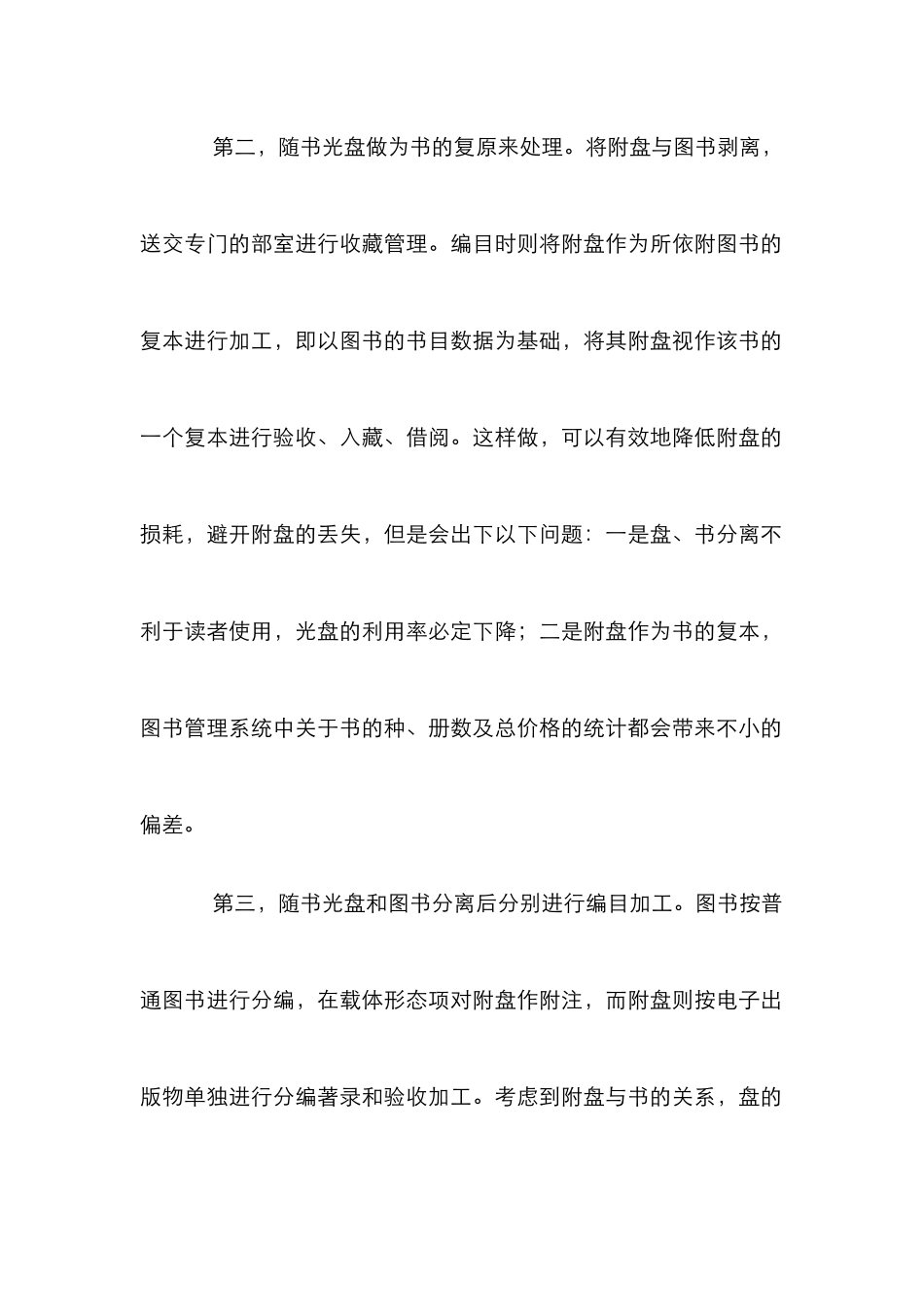 第二，随书光盘做为书的复原来处理。将附盘与图书剥离，送交专门的部室进行收藏管理。编目时则将附盘作为所依附图书的复本进行加工，即以图书的书目数据为基础，将其附盘视作该书的一个复本进行验收、入藏、借阅。这样做，可以有效地降低附盘的损耗，避开附盘的丢失，但是会出下以下问题：一是盘、书分离不利于读者使用，光盘的利用率必定下降；二是附盘作为书的复本，图书管理系统中关于书的种、册数及总价格的统计都会带来不小的偏差。

第三，随书光盘和图书分离后分别进行编目加工。图书按普通图书进行分编，在载体形态项对附盘作附注，而附盘则按电子出版物单独进行分编著录和验收加工。考虑到附盘与书的关系，盘的